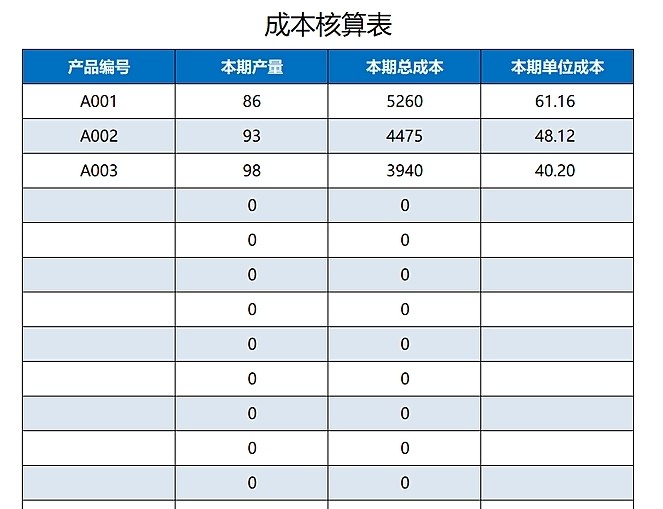 成本核算表

| 产品编号 | 本期产量 | 本期总成本 | 本期单位成本 |
|---|---|---|---|
| A001 | 86 | 5260 | 61.16 |
| A002 | 93 | 4475 | 48.12 |
| A003 | 98 | 3940 | 40.20 |
| | 0 | 0 | |
| | 0 | 0 | |
| | 0 | 0 | |
| | 0 | 0 | |
| | 0 | 0 | |
| | 0 | 0 | |
| | 0 | 0 | |
| | 0 | 0 | |
| | 0 | 0 | |